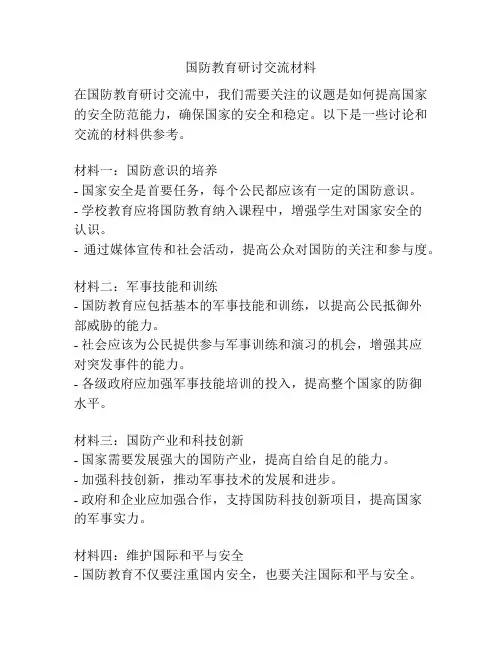 国防教育研讨交流材料

在国防教育研讨交流中，我们需要关注的议题是如何提高国家的安全防范能力，确保国家的安全和稳定。以下是一些讨论和交流的材料供参考。

材料一：国防意识的培养
- 国家安全是首要任务，每个公民都应该有一定的国防意识。
- 学校教育应将国防教育纳入课程中，增强学生对国家安全的认识。
- 通过媒体宣传和社会活动，提高公众对国防的关注和参与度。

材料二：军事技能和训练
- 国防教育应包括基本的军事技能和训练，以提高公民抵御外部威胁的能力。
- 社会应该为公民提供参与军事训练和演习的机会，增强其应对突发事件的能力。
- 各级政府应加强军事技能培训的投入，提高整个国家的防御水平。

材料三：国防产业和科技创新
- 国家需要发展强大的国防产业，提高自给自足的能力。
- 加强科技创新，推动军事技术的发展和进步。
- 政府和企业应加强合作，支持国防科技创新项目，提高国家的军事实力。

材料四：维护国际和平与安全
- 国防教育不仅要注重国内安全，也要关注国际和平与安全。